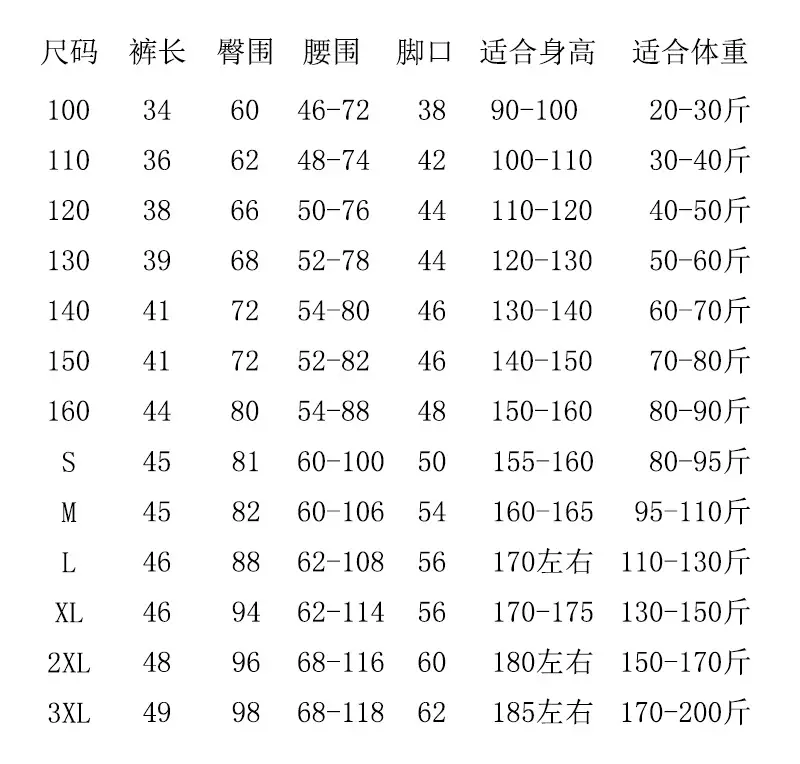 | 尺码 | 裤长 | 臀围 | 腰围 | 脚口 | 适合身高 | 适合体重 |
|---|---|---|---|---|---|---|
| 100 | 34 | 60 | 46-72 | 38 | 90-100 | 20-30斤 |
| 110 | 36 | 62 | 48-74 | 42 | 100-110 | 30-40斤 |
| 120 | 38 | 66 | 50-76 | 44 | 110-120 | 40-50斤 |
| 130 | 39 | 68 | 52-78 | 44 | 120-130 | 50-60斤 |
| 140 | 41 | 72 | 54-80 | 46 | 130-140 | 60-70斤 |
| 150 | 41 | 72 | 52-82 | 46 | 140-150 | 70-80斤 |
| 160 | 44 | 80 | 54-88 | 48 | 150-160 | 80-90斤 |
| S | 45 | 81 | 60-100 | 50 | 155-160 | 80-95斤 |
| M | 45 | 82 | 60-106 | 54 | 160-165 | 95-110斤 |
| L | 46 | 88 | 62-108 | 56 | 170左右 | 110-130斤 |
| XL | 46 | 94 | 62-114 | 56 | 170-175 | 130-150斤 |
| 2XL | 48 | 96 | 68-116 | 60 | 180左右 | 150-170斤 |
| 3XL | 49 | 98 | 68-118 | 62 | 185左右 | 170-200斤 |